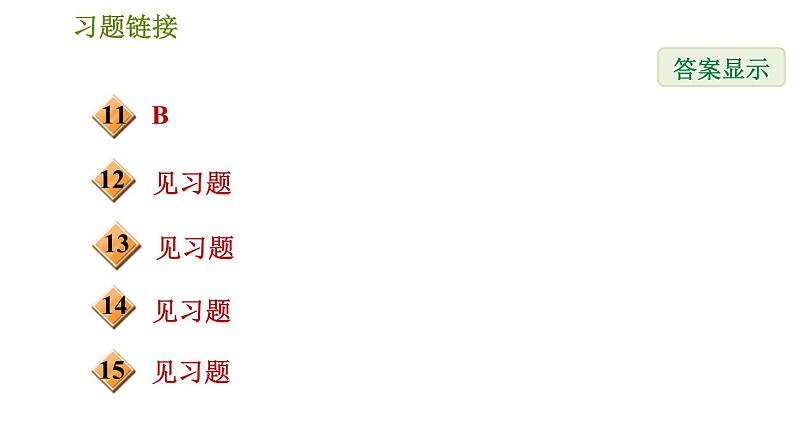 习题链接

答案显示

11 B

12 见习题

13 见习题

14 见习题

15 见习题